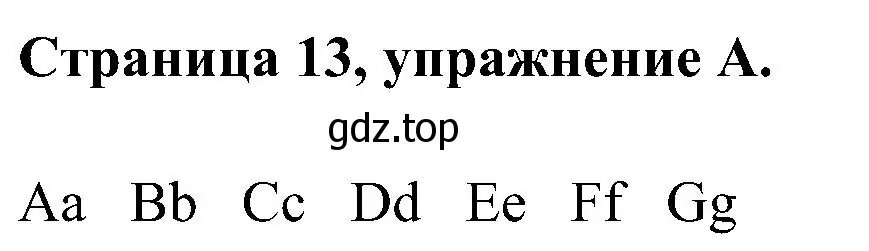 Страница 13, упражнение A.

gdz.top

Aa Bb Cc Dd Ee Ff Gg